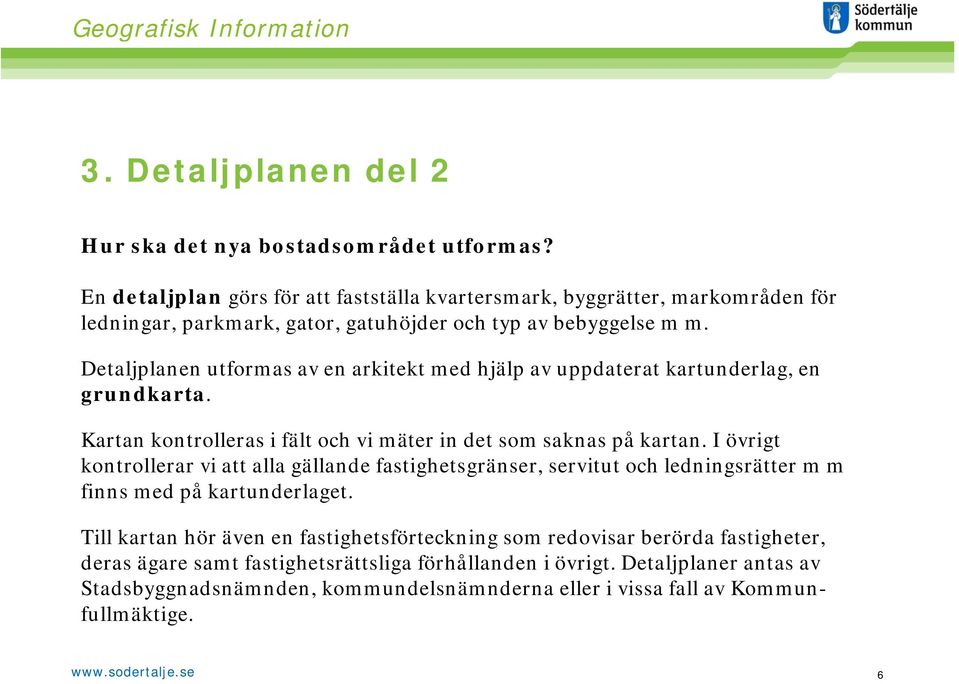 Geografisk Information

Södertälje kommun

3. Detaljplanen del 2

Hur ska det nya bostadsområdet utformas?

En detaljplan görs för att fastställa kvartersmark, byggrätter, markområden för ledningar, parkmark, gator, gatuhöjder och typ av bebyggelse m m.

Detaljplanen utformas av en arkitekt med hjälp av uppdaterat kartunderlag, en grundkarta.

Kartan kontrolleras i fält och vi mäter in det som saknas på kartan. I övrigt kontrollerar vi att alla gällande fastighetsgränser, servitut och ledningsrätter m m finns med på kartunderlaget.

Till kartan hör även en fastighetsförteckning som redovisar berörda fastigheter, deras ägare samt fastighetsrättsliga förhållanden i övrigt. Detaljplaner antas av Stadsbyggnadsnämnden, kommundelsnämnderna eller i vissa fall av Kommunfullmäktige.

www.sodertalje.se

6